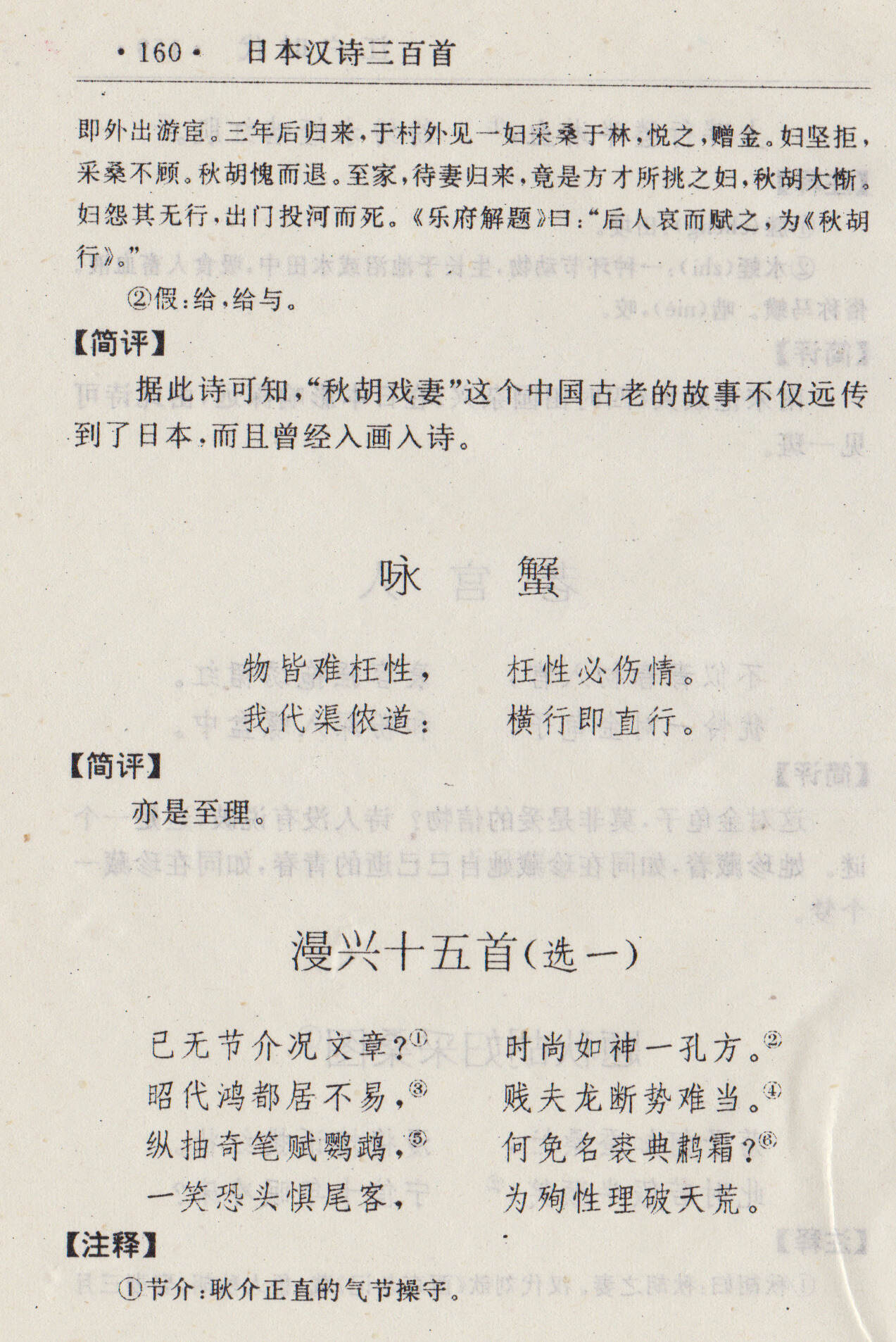 ·160· 日本汉诗三百首

即外出游宦。三年后归来，于村外见一妇采桑于林，悦之，赠金。妇坚拒，采桑不顾。秋胡愧而退。至家，待妻归来，竟是方才所挑之妇，秋胡大惭。妇怨其无行，出门投河而死。《乐府解题》曰："后人哀而赋之，为《秋胡行》。"

②假：给，给与。

【简评】

据此诗可知，"秋胡戏妻"这个中国古老的故事不仅远传到了日本，而且曾经入画入诗。

咏 蟹

物皆难枉性， 枉性必伤情。
我代渠侬道： 横行即直行。

【简评】

亦是至理。

漫兴十五首（选一）

已无节介况文章？① 时尚如神一孔方。②
昭代鸿都居不易，③ 贱夫龙断势难当。④
纵抽奇笔赋鹦鹉，⑤ 何免名裘典鹔霜？⑥
一笑恐头惧尾客， 为殉性理破天荒。

【注释】

①节介：耿介正直的气节操守。